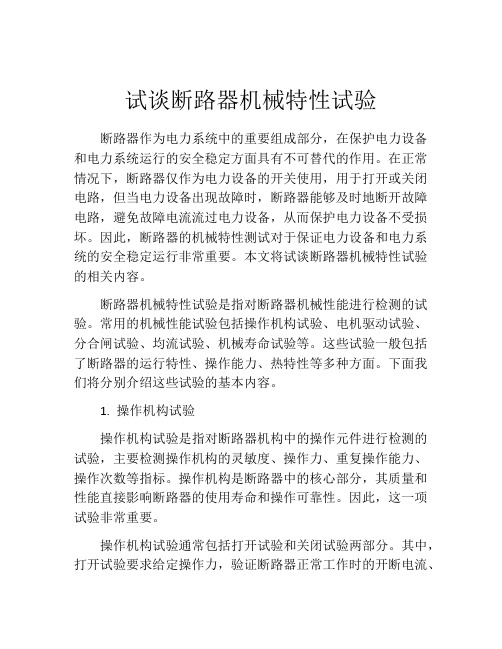 试谈断路器机械特性试验

断路器作为电力系统中的重要组成部分，在保护电力设备和电力系统运行的安全稳定方面具有不可替代的作用。在正常情况下，断路器仅作为电力设备的开关使用，用于打开或关闭电路，但当电力设备出现故障时，断路器能够及时地断开故障电路，避免故障电流流过电力设备，从而保护电力设备不受损坏。因此，断路器的机械特性测试对于保证电力设备和电力系统的安全稳定运行非常重要。本文将试谈断路器机械特性试验的相关内容。

断路器机械特性试验是指对断路器机械性能进行检测的试验。常用的机械性能试验包括操作机构试验、电机驱动试验、分合闸试验、均流试验、机械寿命试验等。这些试验一般包括了断路器的运行特性、操作能力、热特性等多种方面。下面我们将分别介绍这些试验的基本内容。

1. 操作机构试验

操作机构试验是指对断路器机构中的操作元件进行检测的试验，主要检测操作机构的灵敏度、操作力、重复操作能力、操作次数等指标。操作机构是断路器中的核心部分，其质量和性能直接影响断路器的使用寿命和操作可靠性。因此，这一项试验非常重要。

操作机构试验通常包括打开试验和关闭试验两部分。其中，打开试验要求给定操作力，验证断路器正常工作时的开断电流、